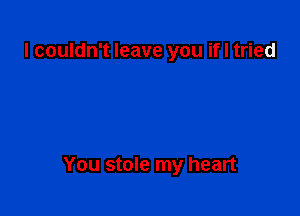 I couldn't leave you if I tried

You stole my heart